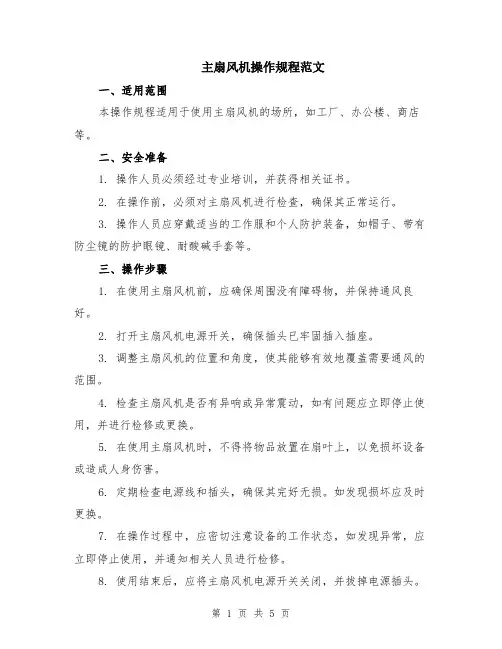 主扇风机操作规程范文

一、适用范围

本操作规程适用于使用主扇风机的场所，如工厂、办公楼、商店等。

二、安全准备

1. 操作人员必须经过专业培训，并获得相关证书。

2. 在操作前，必须对主扇风机进行检查，确保其正常运行。

3. 操作人员应穿戴适当的工作服和个人防护装备，如帽子、带有防尘镜的防护眼镜、耐酸碱手套等。

三、操作步骤

1. 在使用主扇风机前，应确保周围没有障碍物，并保持通风良好。

2. 打开主扇风机电源开关，确保插头已牢固插入插座。

3. 调整主扇风机的位置和角度，使其能够有效地覆盖需要通风的范围。

4. 检查主扇风机是否有异响或异常震动，如有问题应立即停止使用，并进行检修或更换。

5. 在使用主扇风机时，不得将物品放置在扇叶上，以免损坏设备或造成人身伤害。

6. 定期检查电源线和插头，确保其完好无损。如发现损坏应及时更换。

7. 在操作过程中，应密切注意设备的工作状态，如发现异常，应立即停止使用，并通知相关人员进行检修。

8. 使用结束后，应将主扇风机电源开关关闭，并拔掉电源插头。

第 1 页 共 5 页